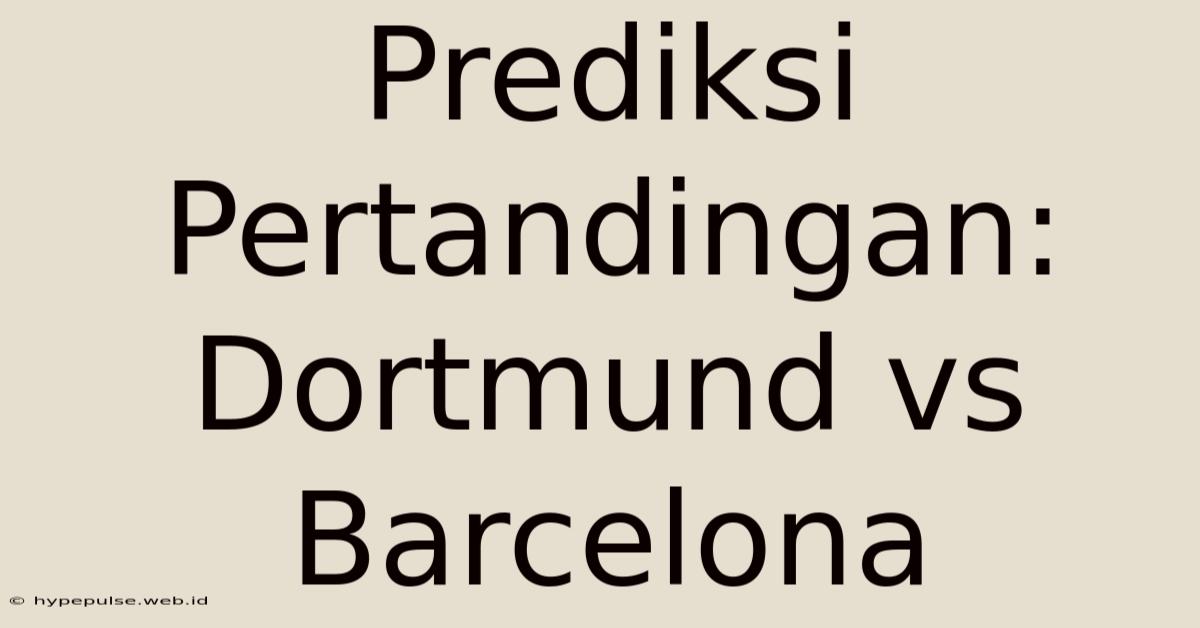 Prediksi Pertandingan: Dortmund vs Barcelona

© hypepulse.web.id